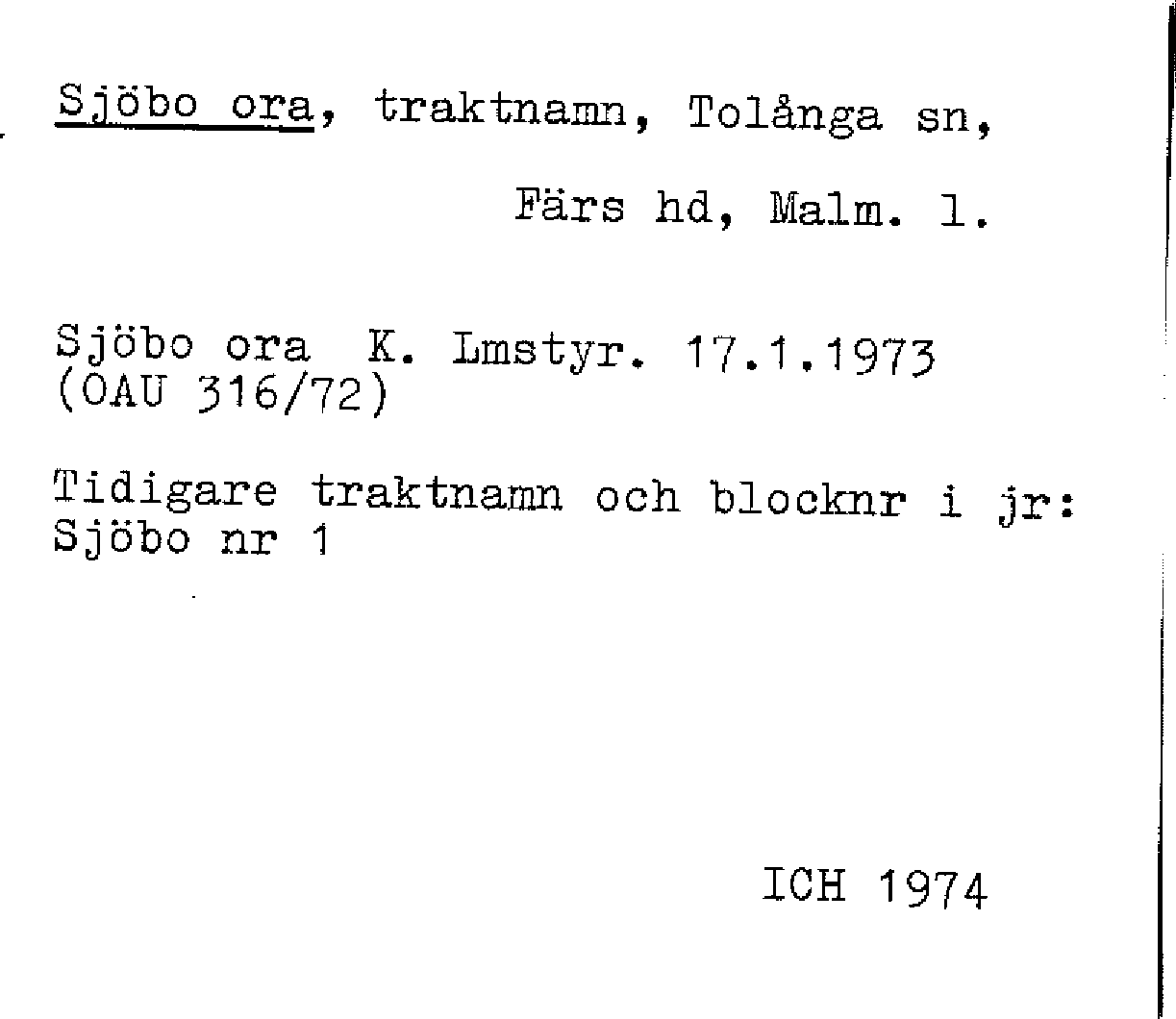 Sjöbo ora, traktnamn, Tolånga sn,

Färs hd, Malm. l.

Sjöbo ora K. Lmstyr. 17.1.1973
(OAU 316/72)

Tidigare traktnamn och blocknr i jr:
Sjöbo nr 1

ICH 1974